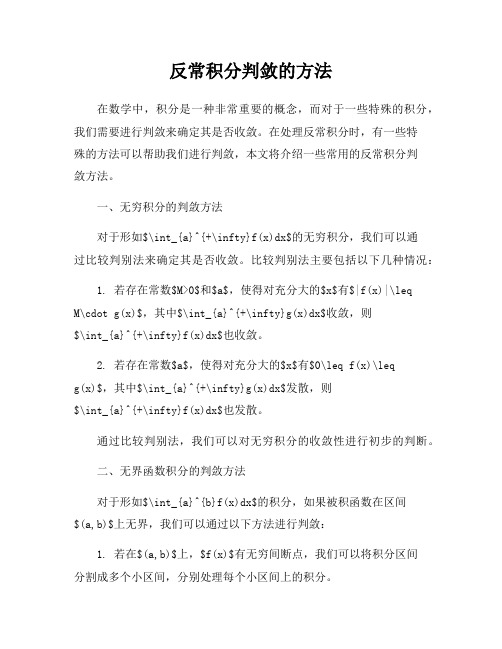 反常积分判敛的方法

在数学中，积分是一种非常重要的概念，而对于一些特殊的积分，我们需要进行判敛来确定其是否收敛。在处理反常积分时，有一些特殊的方法可以帮助我们进行判敛，本文将介绍一些常用的反常积分判敛方法。

一、无穷积分的判敛方法

对于形如$\int_{a}^{+\infty}f(x)dx$的无穷积分，我们可以通过比较判别法来确定其是否收敛。比较判别法主要包括以下几种情况：

1. 若存在常数$M>0$和$a$，使得对充分大的$x$有$|f(x)|\leq M\cdot g(x)$，其中$\int_{a}^{+\infty}g(x)dx$收敛，则$\int_{a}^{+\infty}f(x)dx$也收敛。

2. 若存在常数$a$，使得对充分大的$x$有$0\leq f(x)\leq g(x)$，其中$\int_{a}^{+\infty}g(x)dx$发散，则$\int_{a}^{+\infty}f(x)dx$也发散。

通过比较判别法，我们可以对无穷积分的收敛性进行初步的判断。

二、无界函数积分的判敛方法

对于形如$\int_{a}^{b}f(x)dx$的积分，如果被积函数在区间$(a,b)$上无界，我们可以通过以下方法进行判敛：

1. 若在$(a,b)$上，$f(x)$有无穷间断点，我们可以将积分区间分割成多个小区间，分别处理每个小区间上的积分。